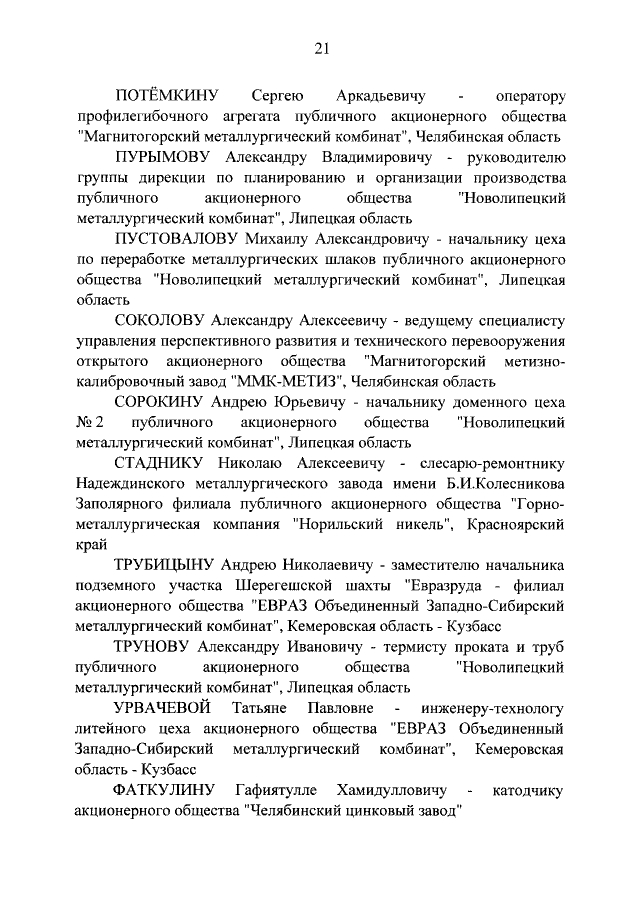 21

ПОТЁМКИНУ Сергею Аркадьевичу - оператору профилегибочного агрегата публичного акционерного общества "Магнитогорский металлургический комбинат", Челябинская область

ПУРЫМОВУ Александру Владимировичу - руководителю группы дирекции по планированию и организации производства публичного акционерного общества "Новолипецкий металлургический комбинат", Липецкая область

ПУСТОВАЛОВУ Михаилу Александровичу - начальнику цеха по переработке металлургических шлаков публичного акционерного общества "Новолипецкий металлургический комбинат", Липецкая область

СОКОЛОВУ Александру Алексеевичу - ведущему специалисту управления перспективного развития и технического перевооружения открытого акционерного общества "Магнитогорский метизно-калибровочный завод "ММК-МЕТИЗ", Челябинская область

СОРОКИНУ Андрею Юрьевичу - начальнику доменного цеха № 2 публичного акционерного общества "Новолипецкий металлургический комбинат", Липецкая область

СТАДНИКУ Николаю Алексеевичу - слесарю-ремонтнику Надеждинского металлургического завода имени Б.И.Колесникова Заполярного филиала публичного акционерного общества "Горно-металлургическая компания "Норильский никель", Красноярский край

ТРУБИЦЫНУ Андрею Николаевичу - заместителю начальника подземного участка Шерегешской шахты "Евразруда - филиал акционерного общества "ЕВРАЗ Объединенный Западно-Сибирский металлургический комбинат", Кемеровская область - Кузбасс

ТРУНОВУ Александру Ивановичу - термисту проката и труб публичного акционерного общества "Новолипецкий металлургический комбинат", Липецкая область

УРВАЧЕВОЙ Татьяне Павловне - инженеру-технологу литейного цеха акционерного общества "ЕВРАЗ Объединенный Западно-Сибирский металлургический комбинат", Кемеровская область - Кузбасс

ФАТКУЛИНУ Гафиятулле Хамидулловичу - катодчику акционерного общества "Челябинский цинковый завод"